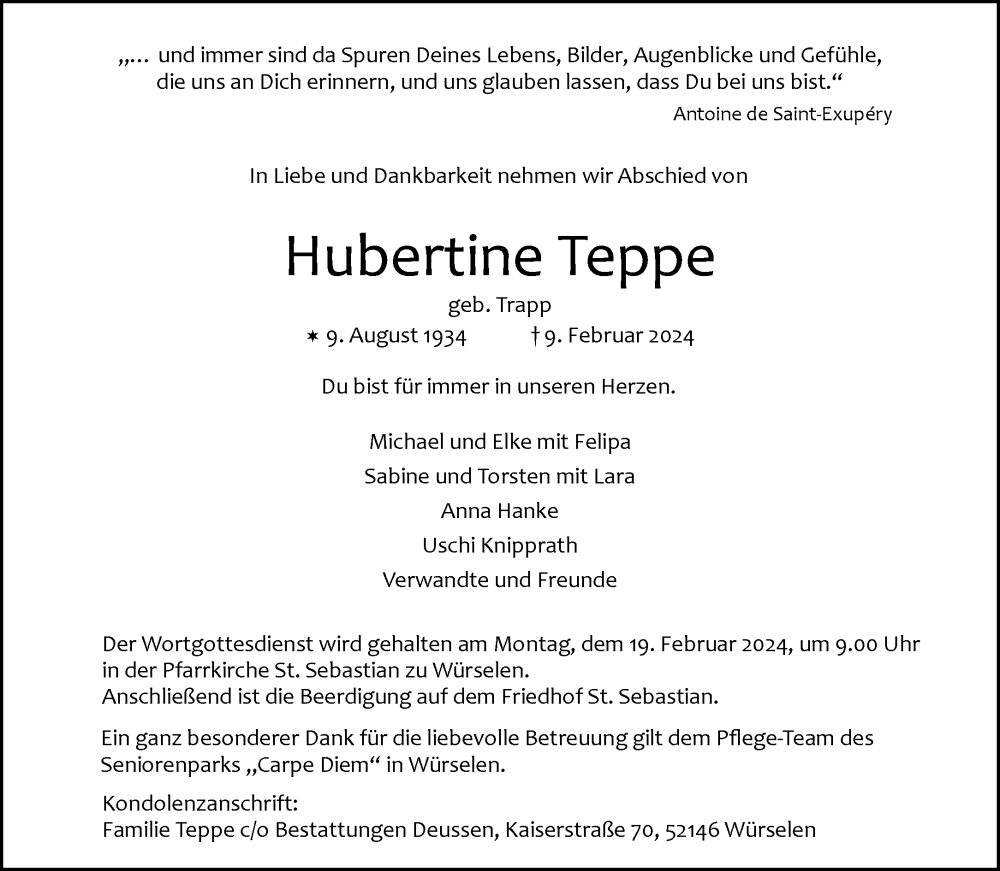 „… und immer sind da Spuren Deines Lebens, Bilder, Augenblicke und Gefühle, die uns an Dich erinnern, und uns glauben lassen, dass Du bei uns bist.“
Antoine de Saint-Exupéry

In Liebe und Dankbarkeit nehmen wir Abschied von

Hubertine Teppe
geb. Trapp
* 9. August 1934 † 9. Februar 2024

Du bist für immer in unseren Herzen.

Michael und Elke mit Felipa
Sabine und Torsten mit Lara
Anna Hanke
Uschi Knipprath
Verwandte und Freunde

Der Wortgottesdienst wird gehalten am Montag, dem 19. Februar 2024, um 9.00 Uhr in der Pfarrkirche St. Sebastian zu Würselen.
Anschließend ist die Beerdigung auf dem Friedhof St. Sebastian.

Ein ganz besonderer Dank für die liebevolle Betreuung gilt dem Pflege-Team des Seniorenparks „Carpe Diem“ in Würselen.

Kondolenzanschrift:
Familie Teppe c/o Bestattungen Deussen, Kaiserstraße 70, 52146 Würselen